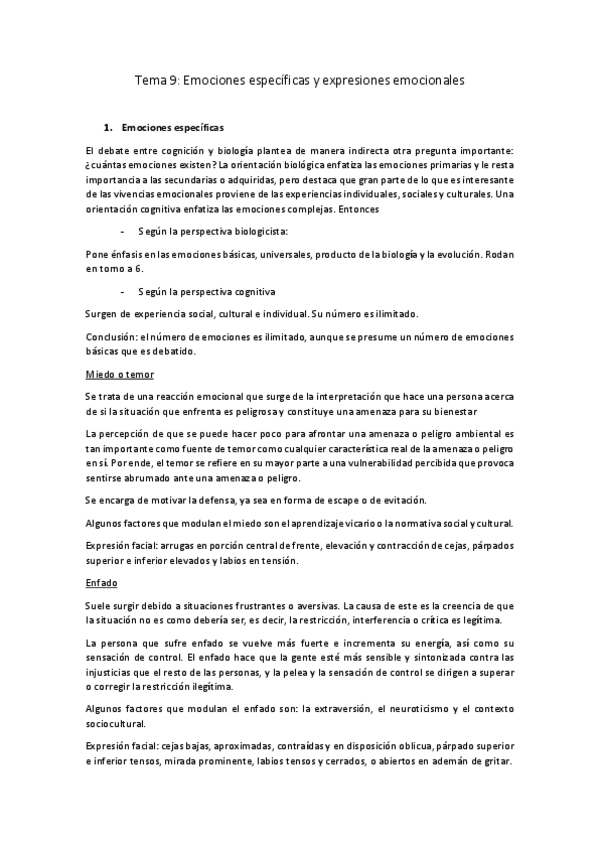 Tema 9: Emociones específicas y expresiones emocionales

1. Emociones específicas

El debate entre cognición y biología plantea de manera indirecta otra pregunta importante: ¿cuántas emociones existen? La orientación biológica enfatiza las emociones primarias y le resta importancia a las secundarias o adquiridas, pero destaca que gran parte de lo que es interesante de las vivencias emocionales proviene de las experiencias individuales, sociales y culturales. Una orientación cognitiva enfatiza las emociones complejas. Entonces

- Según la perspectiva biologicista:

Pone énfasis en las emociones básicas, universales, producto de la biología y la evolución. Rodan en torno a 6.

- Según la perspectiva cognitiva

Surgen de experiencia social, cultural e individual. Su número es ilimitado.

Conclusión: el número de emociones es ilimitado, aunque se presume un número de emociones básicas que es debatido.

Miedo o temor

Se trata de una reacción emocional que surge de la interpretación que hace una persona acerca de si la situación que enfrenta es peligrosa y constituye una amenaza para su bienestar

La percepción de que se puede hacer poco para afrontar una amenaza o peligro ambiental es tan importante como fuente de temor como cualquier característica real de la amenaza o peligro en sí. Por ende, el temor se refiere en su mayor parte a una vulnerabilidad percibida que provoca sentirse abrumado ante una amenaza o peligro.

Se encarga de motivar la defensa, ya sea en forma de escape o de evitación.

Algunos factores que modulan el miedo son el aprendizaje vicario o la normativa social y cultural.

Expresión facial: arrugas en porción central de frente, elevación y contracción de cejas, párpados superior e inferior elevados y labios en tensión.

Enfado

Suele surgir debido a situaciones frustrantes o aversivas. La causa de este es la creencia de que la situación no es como debería ser, es decir, la restricción, interferencia o crítica es legítima.

La persona que sufre enfado se vuelve más fuerte e incrementa su energía, así como su sensación de control. El enfado hace que la gente esté más sensible y sintonizada contra las injusticias que el resto de las personas, y la pelea y la sensación de control se dirigen a superar o corregir la restricción ilegítima.

Algunos factores que modulan el enfado son: la extraversión, el neuroticismo y el contexto sociocultural.

Expresión facial: cejas bajas, aproximadas, contraídas y en disposición oblicua, párpado superior e inferior tensos, mirada prominente, labios tensos y cerrados, o abiertos en ademán de gritar.